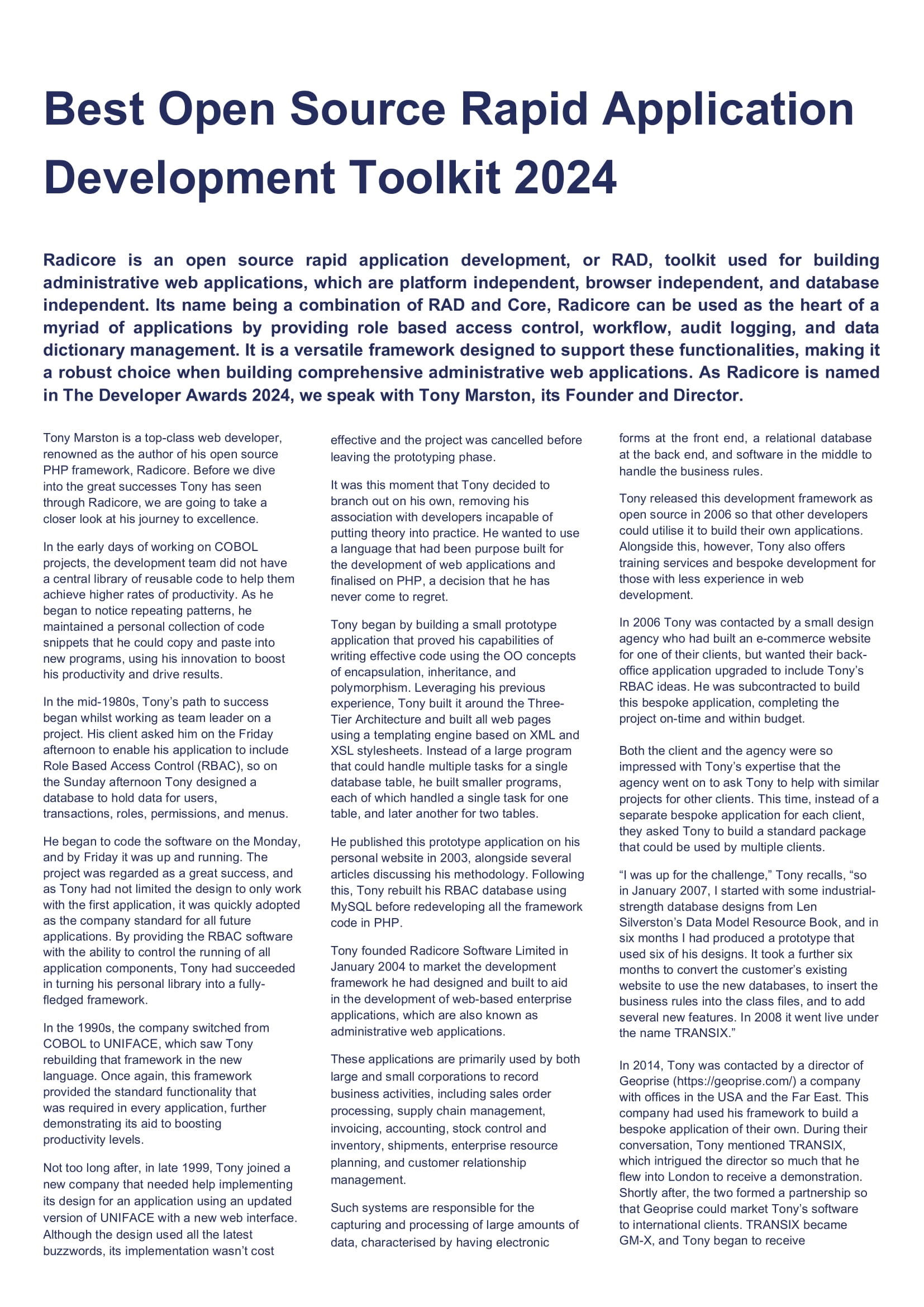 Best Open Source Rapid Application Development Toolkit 2024

Radicore is an open source rapid application development, or RAD, toolkit used for building administrative web applications, which are platform independent, browser independent, and database independent. Its name being a combination of RAD and Core, Radicore can be used as the heart of a myriad of applications by providing role based access control, workflow, audit logging, and data dictionary management. It is a versatile framework designed to support these functionalities, making it a robust choice when building comprehensive administrative web applications. As Radicore is named in The Developer Awards 2024, we speak with Tony Marston, its Founder and Director.

Tony Marston is a top-class web developer, renowned as the author of his open source PHP framework, Radicore. Before we dive into the great successes Tony has seen through Radicore, we are going to take a closer look at his journey to excellence.

In the early days of working on COBOL projects, the development team did not have a central library of reusable code to help them achieve higher rates of productivity. As he began to notice repeating patterns, he maintained a personal collection of code snippets that he could copy and paste into new programs, using his innovation to boost his productivity and drive results.

In the mid-1980s, Tony's path to success began whilst working as team leader on a project. His client asked him on the Friday afternoon to enable his application to include Role Based Access Control (RBAC), so on the Sunday afternoon Tony designed a database to hold data for users, transactions, roles, permissions, and menus.

He began to code the software on the Monday, and by Friday it was up and running. The project was regarded as a great success, and as Tony had not limited the design to only work with the first application, it was quickly adopted as the company standard for all future applications. By providing the RBAC software with the ability to control the running of all application components, Tony had succeeded in turning his personal library into a fully-fledged framework.

In the 1990s, the company switched from COBOL to UNIFACE, which saw Tony rebuilding that framework in the new language. Once again, this framework provided the standard functionality that was required in every application, further demonstrating its aid to boosting productivity levels.

Not too long after, in late 1999, Tony joined a new company that needed help implementing its design for an application using an updated version of UNIFACE with a new web interface. Although the design used all the latest buzzwords, its implementation wasn't cost effective and the project was cancelled before leaving the prototyping phase.

It was this moment that Tony decided to branch out on his own, removing his association with developers incapable of putting theory into practice. He wanted to use a language that had been purpose built for the development of web applications and finalised on PHP, a decision that he has never come to regret.

Tony began by building a small prototype application that proved his capabilities of writing effective code using the OO concepts of encapsulation, inheritance, and polymorphism. Leveraging his previous experience, Tony built it around the Three-Tier Architecture and built all web pages using a templating engine based on XML and XSL stylesheets. Instead of a large program that could handle multiple tasks for a single database table, he built smaller programs, each of which handled a single task for one table, and later another for two tables.

He published this prototype application on his personal website in 2003, alongside several articles discussing his methodology. Following this, Tony rebuilt his RBAC database using MySQL before redeveloping all the framework code in PHP.

Tony founded Radicore Software Limited in January 2004 to market the development framework he had designed and built to aid in the development of web-based enterprise applications, which are also known as administrative web applications.

These applications are primarily used by both large and small corporations to record business activities, including sales order processing, supply chain management, invoicing, accounting, stock control and inventory, shipments, enterprise resource planning, and customer relationship management.

Such systems are responsible for the capturing and processing of large amounts of data, characterised by having electronic forms at the front end, a relational database at the back end, and software in the middle to handle the business rules.

Tony released this development framework as open source in 2006 so that other developers could utilise it to build their own applications. Alongside this, however, Tony also offers training services and bespoke development for those with less experience in web development.

In 2006 Tony was contacted by a small design agency who had built an e-commerce website for one of their clients, but wanted their back-office application upgraded to include Tony's RBAC ideas. He was subcontracted to build this bespoke application, completing the project on-time and within budget.

Both the client and the agency were so impressed with Tony's expertise that the agency went on to ask Tony to help with similar projects for other clients. This time, instead of a separate bespoke application for each client, they asked Tony to build a standard package that could be used by multiple clients.

"I was up for the challenge," Tony recalls, "so in January 2007, I started with some industrial-strength database designs from Len Silverston's Data Model Resource Book, and in six months I had produced a prototype that used six of his designs. It took a further six months to convert the customer's existing website to use the new databases, to insert the business rules into the class files, and to add several new features. In 2008 it went live under the name TRANSIX."

In 2014, Tony was contacted by a director of Geoprise (https://geoprise.com/) a company with offices in the USA and the Far East. This company had used his framework to build a bespoke application of their own. During their conversation, Tony mentioned TRANSIX, which intrigued the director so much that he flew into London to receive a demonstration. Shortly after, the two formed a partnership so that Geoprise could market Tony's software to international clients. TRANSIX became GM-X, and Tony began to receive